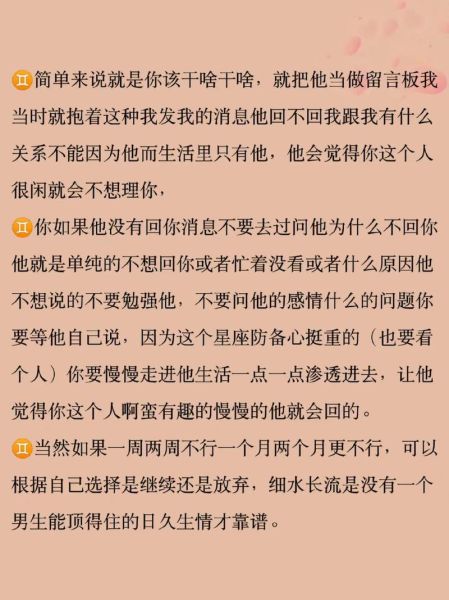 ♊简单来说就是你该干啥干啥，就把他当做留言板我当时就抱着这种我发我的消息他回不回我跟我有什么关系不能因为他而生活里只有他，他会觉得你这个人很闲就会不想理你，

♊你如果他没有回你消息不要去过问他为什么不回你他就是单纯的不想回你或者忙着没看或者什么原因他不想说的不要勉强他，不要问他的感情什么的问题你要等他自己说，因为这个星座防备心挺重的（也要看个人）你要慢慢走进他生活一点一点渗透进去，让他觉得你这个人啊蛮有趣的慢慢的他就会回的。

♊当然如果一周两周不行一个月两个月更不行，可以根据自己选择是继续还是放弃，细水长流是没有一个男生能顶得住的日久生情才靠谱。